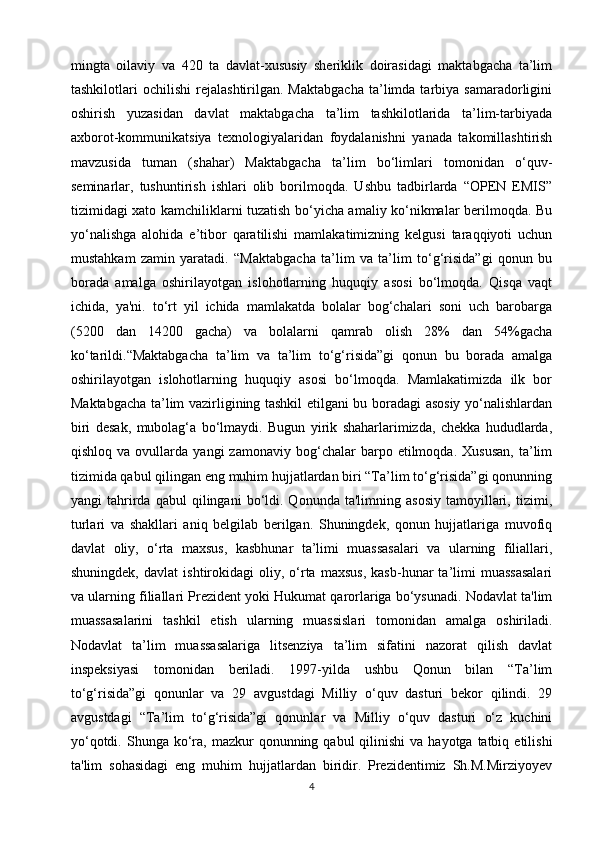 mingta oilaviy va 420 ta davlat-xususiy sheriklik doirasidagi maktabgacha ta’lim tashkilotlari ochilishi rejalashtirilgan. Maktabgacha ta’limda tarbiya samaradorligini oshirish yuzasidan davlat maktabgacha ta’lim tashkilotlarida ta’lim-tarbiyada axborot-kommunikatsiya texnologiyalaridan foydalanishni yanada takomillashtirish mavzusida tuman (shahar) Maktabgacha ta’lim bo‘limlari tomonidan o‘quv-seminarlar, tushuntirish ishlari olib borilmoqda. Ushbu tadbirlarda “OPEN EMIS” tizimidagi xato kamchiliklarni tuzatish bo‘yicha amaliy ko‘nikmalar berilmoqda. Bu yo‘nalishga alohida e’tibor qaratilishi mamlakatimizning kelgusi taraqqiyoti uchun mustahkam zamin yaratadi. “Maktabgacha ta’lim va ta’lim to‘g‘risida”gi qonun bu borada amalga oshirilayotgan islohotlarning huquqiy asosi bo‘lmoqda. Qisqa vaqt ichida, ya'ni. to‘rt yil ichida mamlakatda bolalar bog‘chalari soni uch barobarga (5200 dan 14200 gacha) va bolalarni qamrab olish 28% dan 54%gacha ko‘tarildi.“Maktabgacha ta’lim va ta’lim to‘g‘risida”gi qonun bu borada amalga oshirilayotgan islohotlarning huquqiy asosi bo‘lmoqda. Mamlakatimizda ilk bor Maktabgacha ta’lim vazirligining tashkil etilgani bu boradagi asosiy yo‘nalishlardan biri desak, mubolag‘a bo‘lmaydi. Bugun yirik shaharlarimizda, chekka hududlarda, qishloq va ovullarda yangi zamonaviy bog‘chalar barpo etilmoqda. Xususan, ta’lim tizimida qabul qilingan eng muhim hujjatlardan biri “Ta’lim to‘g‘risida”gi qonunning yangi tahrirda qabul qilingani bo‘ldi. Qonunda ta'limning asosiy tamoyillari, tizimi, turlari va shakllari aniq belgilab berilgan. Shuningdek, qonun hujjatlariga muvofiq davlat oliy, o‘rta maxsus, kasbhunar ta’limi muassasalari va ularning filiallari, shuningdek, davlat ishtirokidagi oliy, o‘rta maxsus, kasb-hunar ta’limi muassasalari va ularning filiallari Prezident yoki Hukumat qarorlariga bo‘ysunadi. Nodavlat ta'lim muassasalarini tashkil etish ularning muassislari tomonidan amalga oshiriladi. Nodavlat ta’lim muassasalariga litsenziya ta’lim sifatini nazorat qilish davlat inspeksiyasi tomonidan beriladi. 1997-yilda ushbu Qonun bilan “Ta’lim to‘g‘risida”gi qonunlar va 29 avgustdagi Milliy o‘quv dasturi bekor qilindi. 29 avgustdagi “Ta’lim to‘g‘risida”gi qonunlar va Milliy o‘quv dasturi o‘z kuchini yo‘qotdi. Shunga ko‘ra, mazkur qonunning qabul qilinishi va hayotga tatbiq etilishi ta'lim sohasidagi eng muhim hujjatlardan biridir. Prezidentimiz Sh.M.Mirziyoyev

4